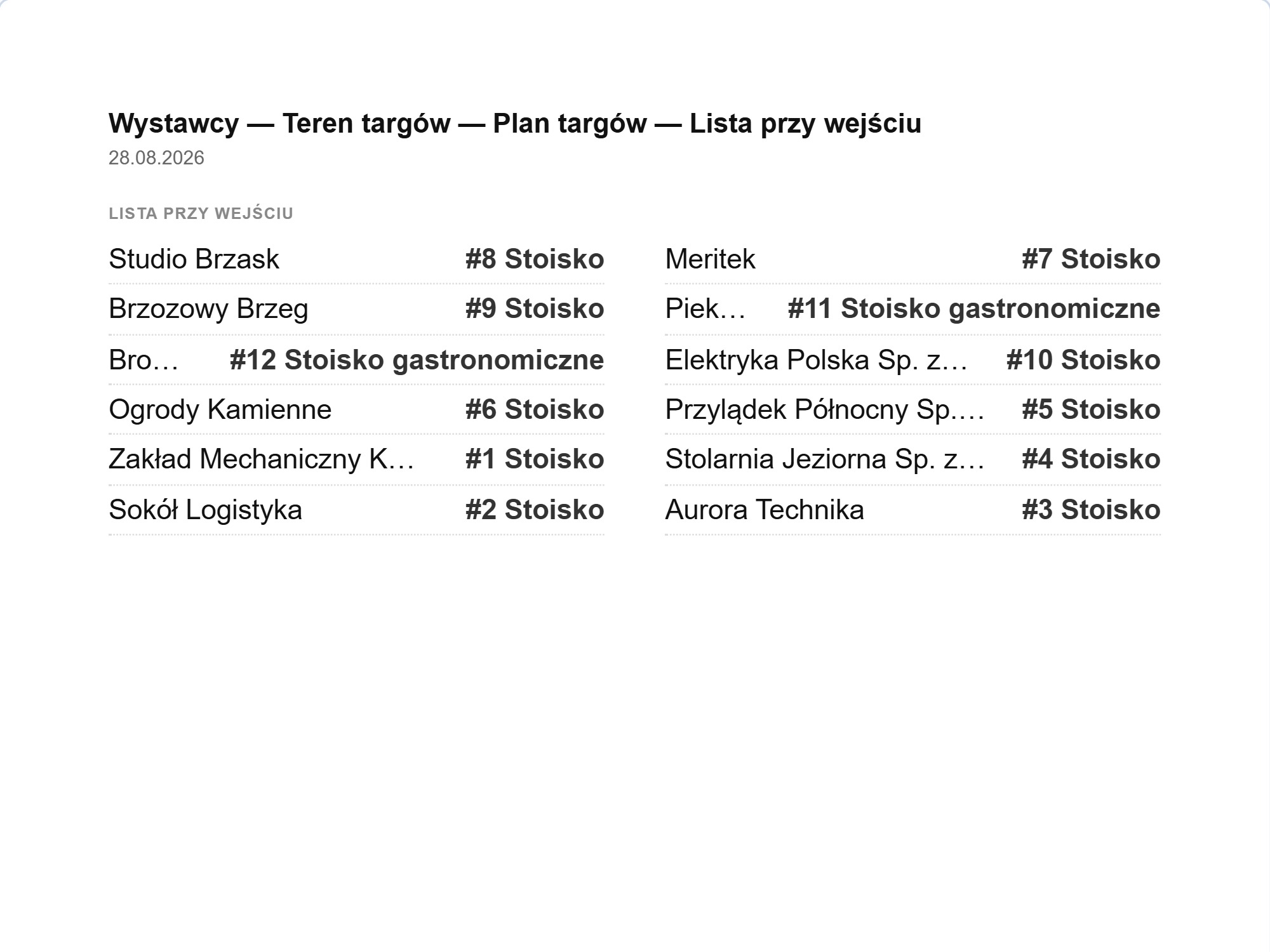 Wystawcy — Teren targów — Plan targów — Lista przy wejściu
28.08.2026

LISTA PRZY WEJŚCIU

Studio Brzask #8 Stoisko

Brzozowy Brzeg #9 Stoisko

Bro… #12 Stoisko gastronomiczne

Ogrody Kamienne #6 Stoisko

Zakład Mechaniczny K… #1 Stoisko

Sokół Logistyka #2 Stoisko

Meritek #7 Stoisko

Piek… #11 Stoisko gastronomiczne

Elektryka Polska Sp. z… #10 Stoisko

Przylądek Północny Sp.… #5 Stoisko

Stolarnia Jeziorna Sp. z… #4 Stoisko

Aurora Technika #3 Stoisko